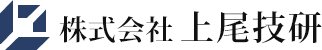 株式会社 上尾技研